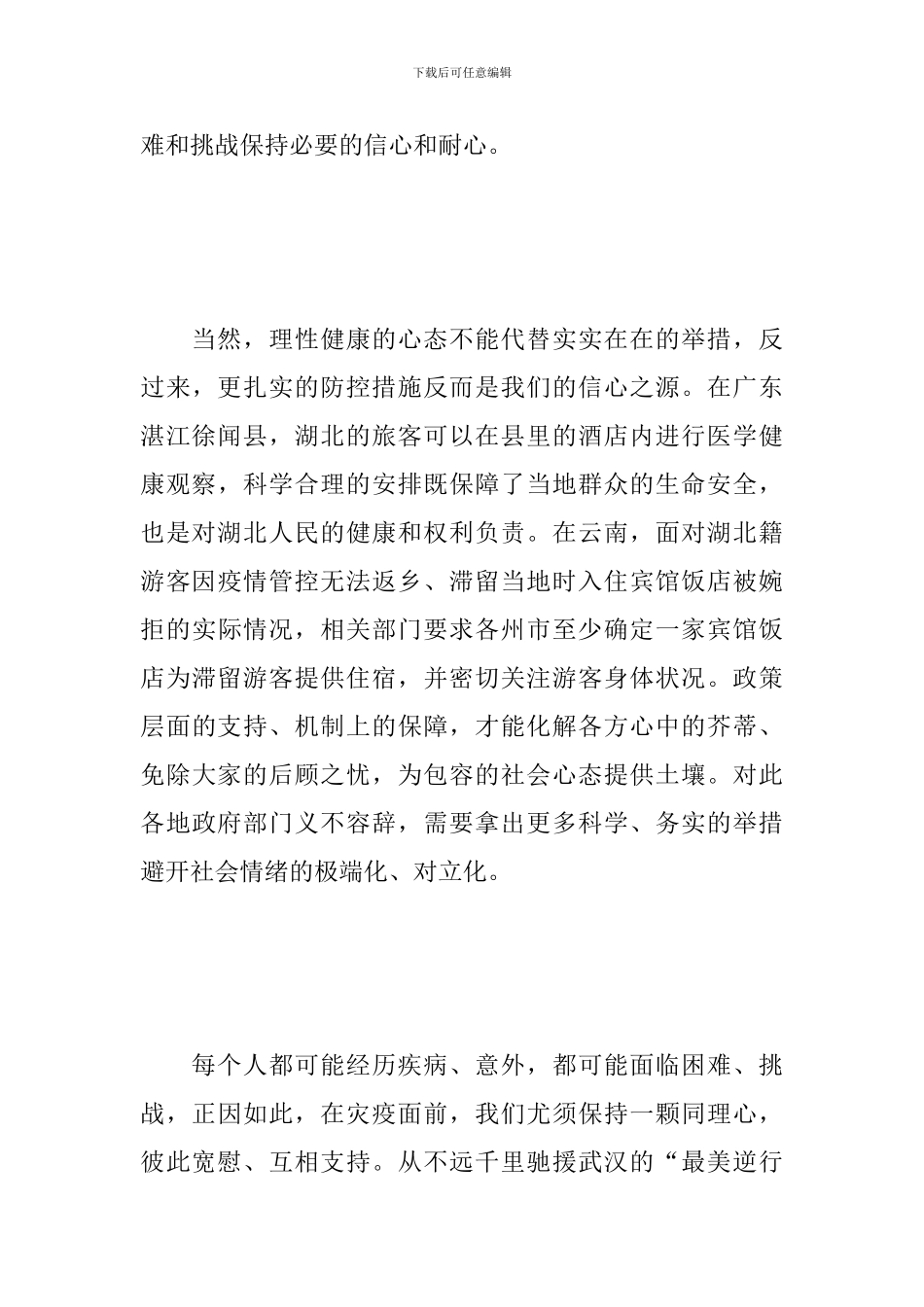 下载后可任意编辑

难和挑战保持必要的信心和耐心。

当然，理性健康的心态不能代替实实在在的举措，反过来，更扎实的防控措施反而是我们的信心之源。在广东湛江徐闻县，湖北的旅客可以在县里的酒店内进行医学健康观察，科学合理的安排既保障了当地群众的生命安全，也是对湖北人民的健康和权利负责。在云南，面对湖北籍游客因疫情管控无法返乡、滞留当地时入住宾馆饭店被婉拒的实际情况，相关部门要求各州市至少确定一家宾馆饭店为滞留游客提供住宿，并密切关注游客身体状况。政策层面的支持、机制上的保障，才能化解各方心中的芥蒂、免除大家的后顾之忧，为包容的社会心态提供土壤。对此各地政府部门义不容辞，需要拿出更多科学、务实的举措避开社会情绪的极端化、对立化。

每个人都可能经历疾病、意外，都可能面临困难、挑战，正因如此，在灾疫面前，我们尤须保持一颗同理心，彼此宽慰、互相支持。从不远千里驰援武汉的“最美逆行